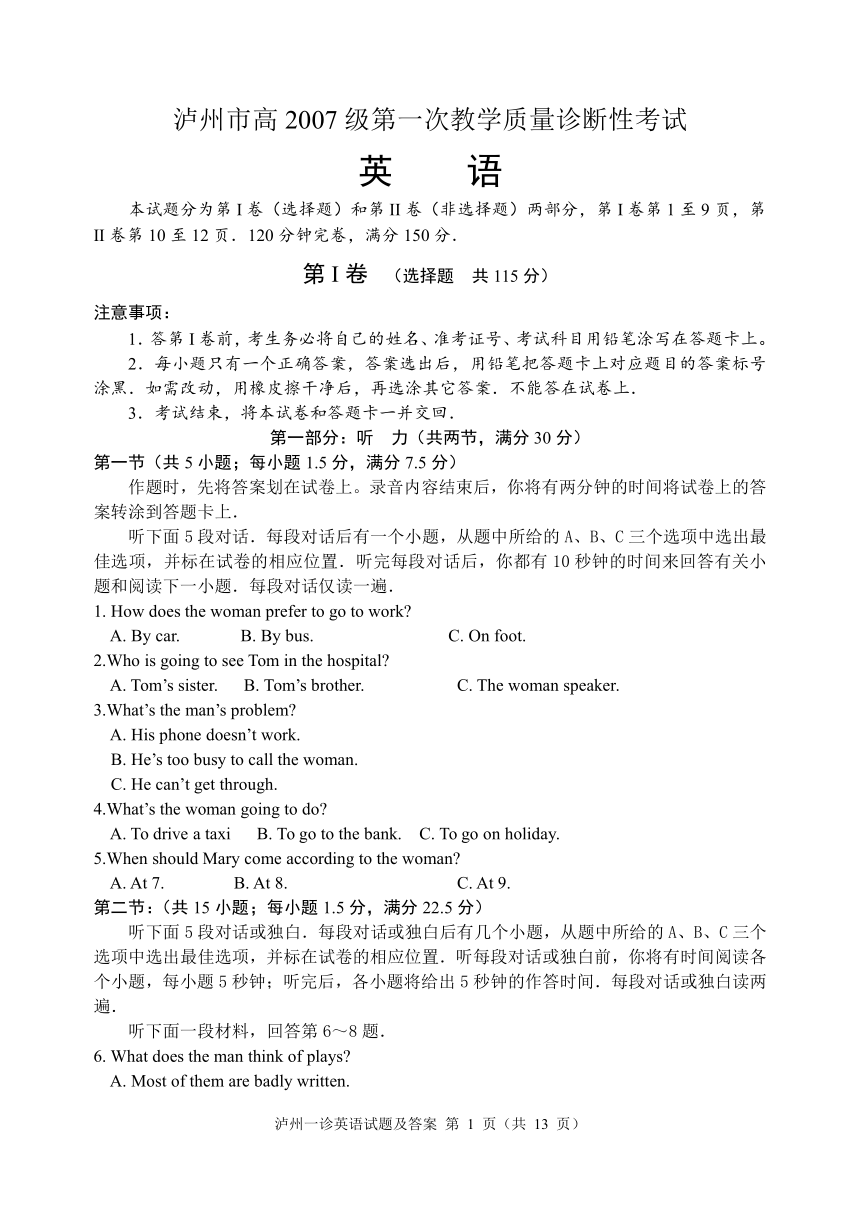 泸州市高 2007 级第一次教学质量诊断性考试

英　语

本试题分为第 I 卷（选择题）和第 II 卷（非选择题）两部分，第 I 卷第 1 至 9 页，第 II 卷第 10 至 12 页．120 分钟完卷，满分 150 分．

第 I 卷　（选择题　共 115 分）

注意事项：

1．答第 I 卷前，考生务必将自己的姓名、准考证号、考试科目用铅笔涂写在答题卡上。

2．每小题只有一个正确答案，答案选出后，用铅笔把答题卡上对应题目的答案标号涂黑．如需改动，用橡皮擦干净后，再选涂其它答案．不能答在试卷上．

3．考试结束，将本试卷和答题卡一并交回．

第一部分：听　力（共两节，满分 30 分）

第一节（共 5 小题；每小题 1.5 分，满分 7.5 分）

作题时，先将答案划在试卷上。录音内容结束后，你将有两分钟的时间将试卷上的答案转涂到答题卡上．

听下面 5 段对话．每段对话后有一个小题，从题中所给的 A、B、C 三个选项中选出最佳选项，并标在试卷的相应位置．听完每段对话后，你都有 10 秒钟的时间来回答有关小题和阅读下一小题．每段对话仅读一遍．

1. How does the woman prefer to go to work?
A. By car.　B. By bus.　C. On foot.

2.Who is going to see Tom in the hospital?
A. Tom’s sister.　B. Tom’s brother.　C. The woman speaker.

3.What’s the man’s problem?
A. His phone doesn’t work.
B. He’s too busy to call the woman.
C. He can’t get through.

4.What’s the woman going to do?
A. To drive a taxi　B. To go to the bank.　C. To go on holiday.

5.When should Mary come according to the woman?
A. At 7.　B. At 8.　C. At 9.

第二节：（共 15 小题；每小题 1.5 分，满分 22.5 分）

听下面 5 段对话或独白．每段对话或独白后有几个小题，从题中所给的 A、B、C 三个选项中选出最佳选项，并标在试卷的相应位置．听每段对话或独白前，你将有时间阅读各个小题，每小题 5 秒钟；听完后，各小题将给出 5 秒钟的作答时间．每段对话或独白读两遍．

听下面一段材料，回答第 6～8 题．

6. What does the man think of plays?
A. Most of them are badly written.

泸州一诊英语试题及答案 第 1 页（共 13 页）